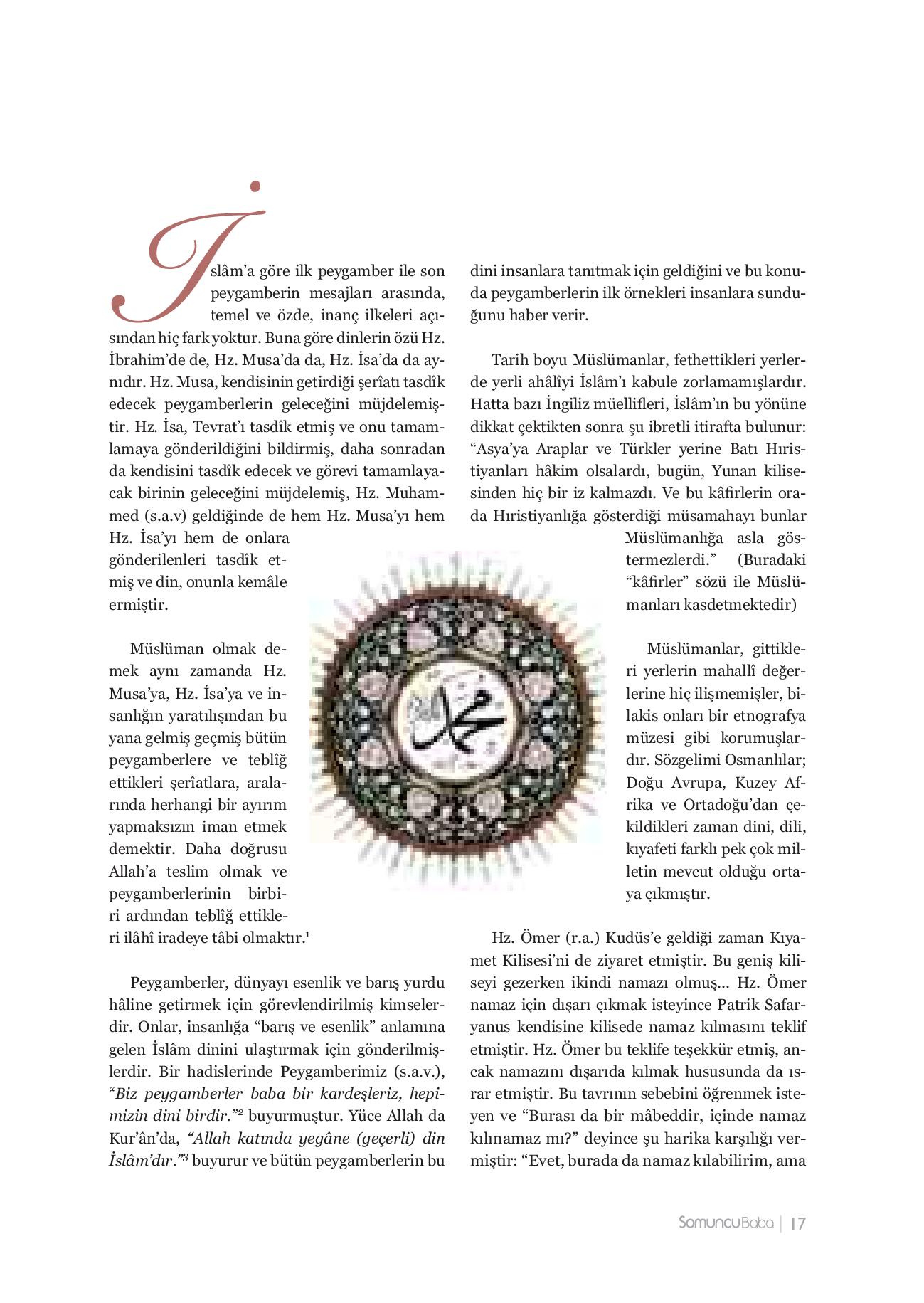 İslâm'a göre ilk peygamber ile son peygamberin mesajları arasında, temel ve özde, inanç ilkeleri açısından hiç fark yoktur. Buna göre dinlerin özü Hz. İbrahim'de de, Hz. Musa'da da, Hz. İsa'da da aynıdır. Hz. Musa, kendisinin getirdiği şerîatı tasdîk edecek peygamberlerin geleceğini müjdelemiştir. Hz. İsa, Tevrat'ı tasdîk etmiş ve onu tamamlamaya gönderildiğini bildirmiş, daha sonradan da kendisini tasdîk edecek ve görevi tamamlayacak birinin geleceğini müjdelemiş, Hz. Muhammed (s.a.v) geldiğinde de hem Hz. Musa'yı hem Hz. İsa'yı hem de onlara gönderilenleri tasdîk etmiş ve din, onunla kemâle ermiştir.

Müslüman olmak demek aynı zamanda Hz. Musa'ya, Hz. İsa'ya ve insanlığın yaratılışından bu yana gelmiş geçmiş bütün peygamberlere ve teblîğ ettikleri şerîatlara, aralarında herhangi bir ayırım yapmaksızın iman etmek demektir. Daha doğrusu Allah'a teslim olmak ve peygamberlerinin birbiri ardından teblîğ ettikleri ilâhî iradeye tâbi olmaktır.$^1$

Peygamberler, dünyayı esenlik ve barış yurdu hâline getirmek için görevlendirilmiş kimselerdir. Onlar, insanlığa "barış ve esenlik" anlamına gelen İslâm dinini ulaştırmak için gönderilmişlerdir. Bir hadislerinde Peygamberimiz (s.a.v.), "Biz peygamberler baba bir kardeşleriz, hepimizin dini birdir."$^2$ buyurmuştur. Yüce Allah da Kur'ân'da, "Allah katında yegâne (geçerli) din İslâm'dır."$^3$ buyurur ve bütün peygamberlerin bu dini insanlara tanıtmak için geldiğini ve bu konuda peygamberlerin ilk örnekleri insanlara sunduğunu haber verir.

Tarih boyu Müslümanlar, fethettikleri yerlerde yerli ahâlîyi İslâm'ı kabule zorlamamışlardır. Hatta bazı İngiliz müellifleri, İslâm'ın bu yönüne dikkat çektikten sonra şu ibretli itirafta bulunur: "Asya'ya Araplar ve Türkler yerine Batı Hıristiyanları hâkim olsalardı, bugün, Yunan kilisesinden hiç bir iz kalmazdı. Ve bu kâfirlerin orada Hıristiyanlığa gösterdiği müsamahayı bunlar Müslümanlığa asla göstermezlerdi." (Buradaki "kâfirler" sözü ile Müslümanları kasdetmektedir)

Müslümanlar, gittikleri yerlerin mahallî değerlerine hiç ilişmemişler, bilakis onları bir etnografya müzesi gibi korumuşlardır. Sözgelimi Osmanlılar; Doğu Avrupa, Kuzey Afrika ve Ortadoğu'dan çekildikleri zaman dini, dili, kıyafeti farklı pek çok milletin mevcut olduğu ortaya çıkmıştır.

Hz. Ömer (r.a.) Kudüs'e geldiği zaman Kıyamet Kilisesi'ni de ziyaret etmiştir. Bu geniş kiliseyi gezerken ikindi namazı olmuş... Hz. Ömer namaz için dışarı çıkmak isteyince Patrik Safaryanus kendisine kilisede namaz kılmasını teklif etmiştir. Hz. Ömer bu teklife teşekkür etmiş, ancak namazını dışarıda kılmak hususunda da ısrar etmiştir. Bu tavrının sebebini öğrenmek isteyen ve "Burası da bir mâbeddir, içinde namaz kılınamaz mı?" deyince şu harika karşılığı vermiştir: "Evet, burada da namaz kılabilirim, ama

SomuncuBaba | 17